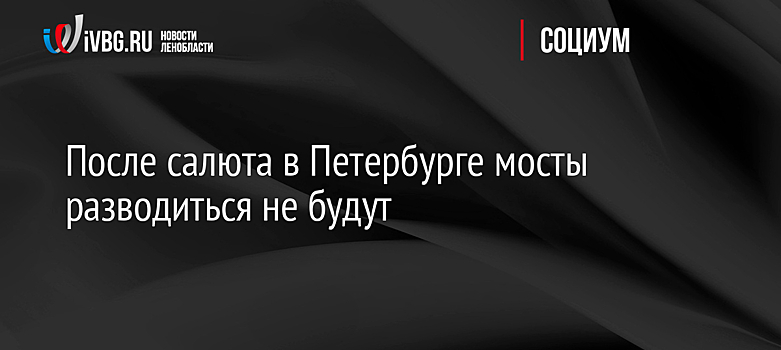 iVBG.RU НОВОСТИ ЛЕНОБЛАСТИ

СОЦИУМ

После салюта в Петербурге мосты разводиться не будут